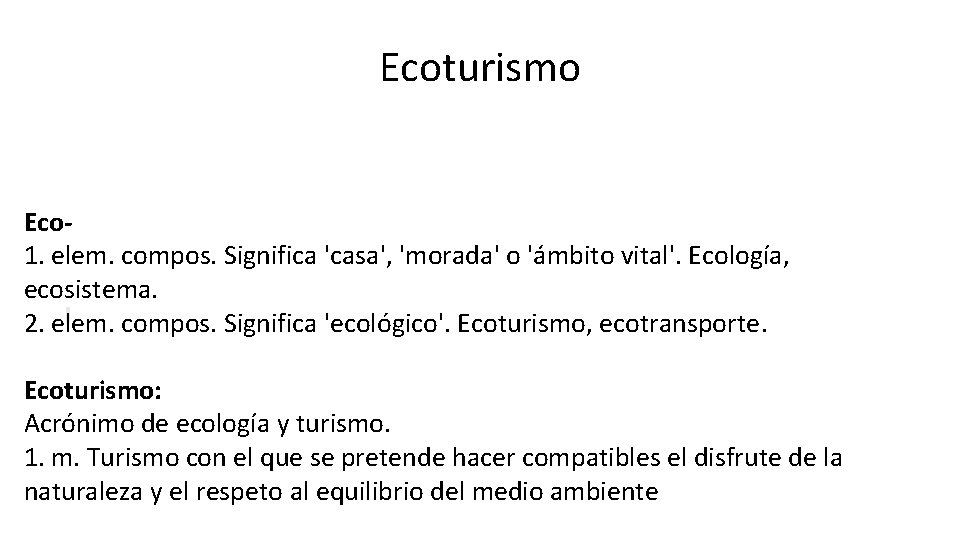 Ecoturismo

Eco-
1. elem. compos. Significa 'casa', 'morada' o 'ámbito vital'. Ecología, ecosistema.
2. elem. compos. Significa 'ecológico'. Ecoturismo, ecotransporte.

Ecoturismo:
Acrónimo de ecología y turismo.
1. m. Turismo con el que se pretende hacer compatibles el disfrute de la naturaleza y el respeto al equilibrio del medio ambiente